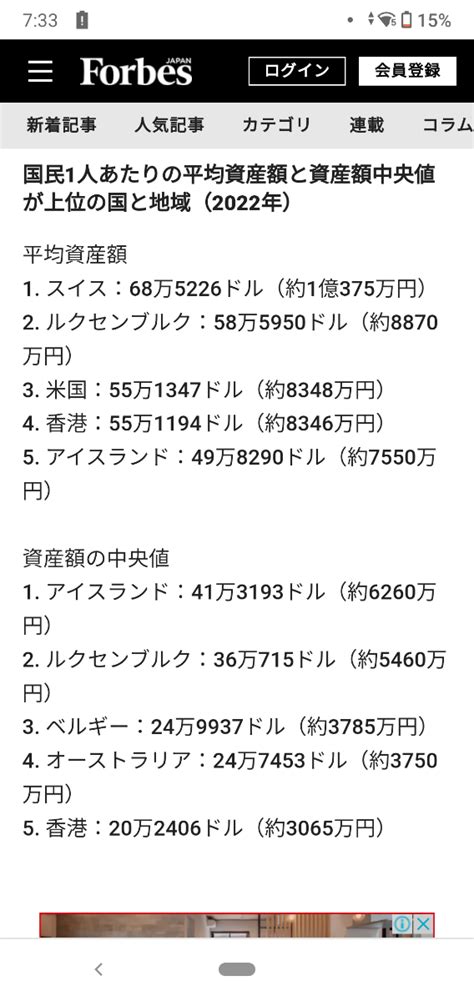 7:33 15%

Forbes JAPAN ログイン 会員登録

新着記事 人気記事 カテゴリ 連載 コラム

国民1人あたりの平均資産額と資産額中央値が上位の国と地域（2022年）

平均資産額
1. スイス：68万5226ドル（約1億375万円）
2. ルクセンブルク：58万5950ドル（約8870万円）
3. 米国：55万1347ドル（約8348万円）
4. 香港：55万1194ドル（約8346万円）
5. アイスランド：49万8290ドル（約7550万円）

資産額の中央値
1. アイスランド：41万3193ドル（約6260万円）
2. ルクセンブルク：36万715ドル（約5460万円）
3. ベルギー：24万9937ドル（約3785万円）
4. オーストラリア：24万7453ドル（約3750万円）
5. 香港：20万2406ドル（約3065万円）